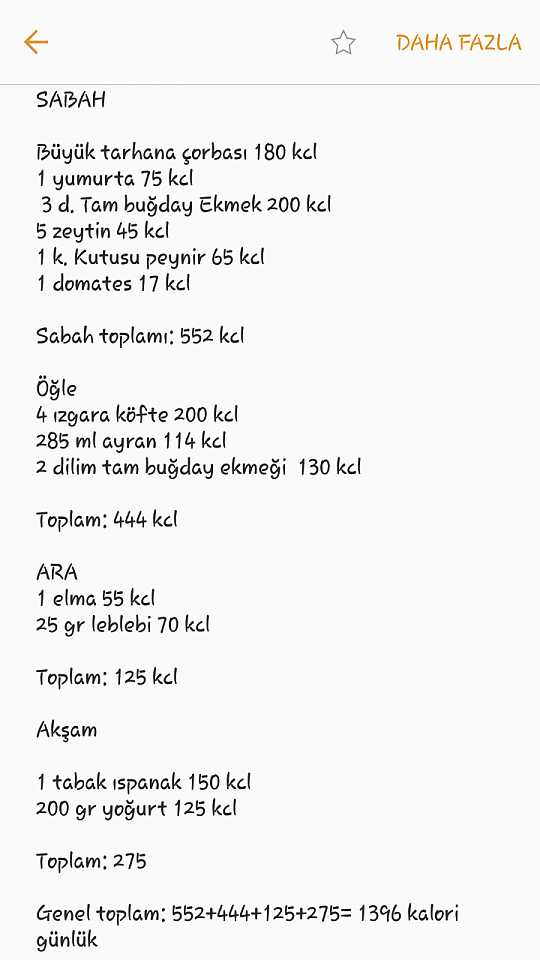 DAHA FAZLA

SABAH

Büyük tarhana çorbası 180 kcl
1 yumurta 75 kcl
3 d. Tam buğday Ekmek 200 kcl
5 zeytin 45 kcl
1 k. Kutusu peynir 65 kcl
1 domates 17 kcl

Sabah toplamı: 552 kcl

Öğle
4 ızgara köfte 200 kcl
285 ml ayran 114 kcl
2 dilim tam buğday ekmeği 130 kcl

Toplam: 444 kcl

ARA
1 elma 55 kcl
25 gr leblebi 70 kcl

Toplam: 125 kcl

Akşam

1 tabak ıspanak 150 kcl
200 gr yoğurt 125 kcl

Toplam: 275

Genel toplam: 552+444+125+275= 1396 kalori günlük